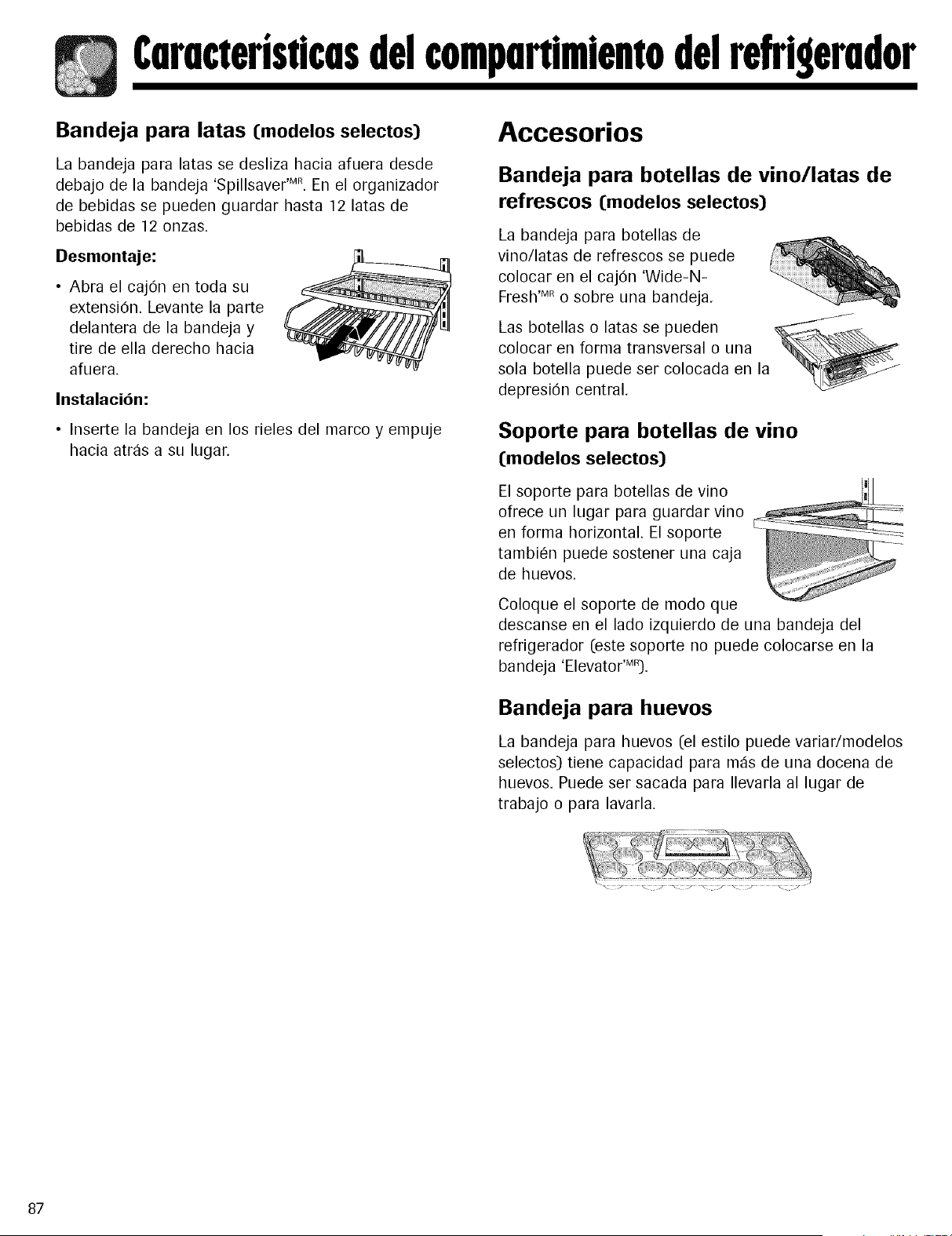 Características del compartimiento del refrigerador

Bandeja para latas (modelos selectos)

La bandeja para latas se desliza hacia afuera desde debajo de la bandeja 'Spillsaver'MR. En el organizador de bebidas se pueden guardar hasta 12 latas de bebidas de 12 onzas.

Desmontaje:

• Abra el cajón en toda su extensión. Levante la parte delantera de la bandeja y tire de ella derecho hacia afuera.

Instalación:

• Inserte la bandeja en los rieles del marco y empuje hacia atrás a su lugar.

Accesorios

Bandeja para botellas de vino/latas de refrescos (modelos selectos)

La bandeja para botellas de vino/latas de refrescos se puede colocar en el cajón 'Wide-N-Fresh'MR o sobre una bandeja.

Las botellas o latas se pueden colocar en forma transversal o una sola botella puede ser colocada en la depresión central.

Soporte para botellas de vino (modelos selectos)

El soporte para botellas de vino ofrece un lugar para guardar vino en forma horizontal. El soporte también puede sostener una caja de huevos.

Coloque el soporte de modo que descanse en el lado izquierdo de una bandeja del refrigerador (este soporte no puede colocarse en la bandeja 'Elevator'MR).

Bandeja para huevos

La bandeja para huevos (el estilo puede variar/modelos selectos) tiene capacidad para más de una docena de huevos. Puede ser sacada para llevarla al lugar de trabajo o para lavarla.

87